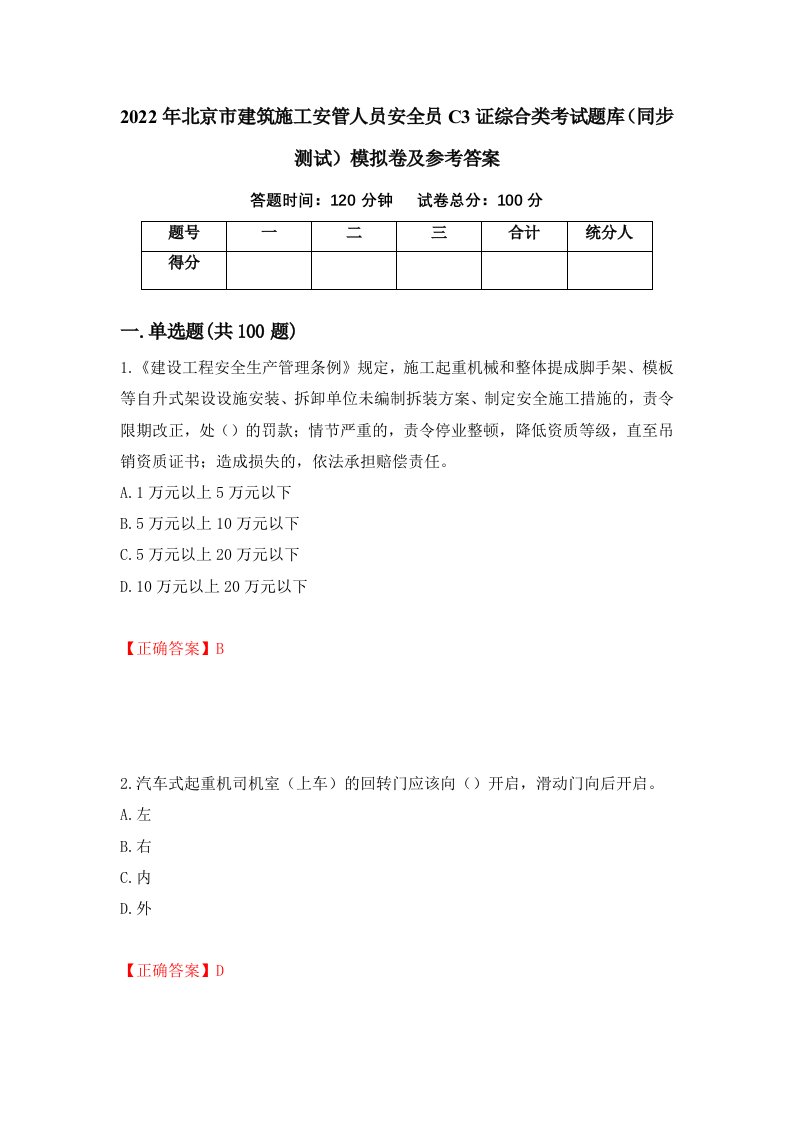 2022年北京市建筑施工安管人员安全员C3证综合类考试题库(同步测试)模拟卷及参考答案

答题时间：120分钟　试卷总分：100分

| 题号 | 一 | 二 | 三 | 合计 | 统分人 |
|---|---|---|---|---|---|
| 得分 | | | | | |

一.单选题(共100题)

1.《建设工程安全生产管理条例》规定，施工起重机械和整体提成脚手架、模板等自升式架设设施安装、拆卸单位未编制拆装方案、制定安全施工措施的，责令限期改正，处（）的罚款；情节严重的，责令停业整顿，降低资质等级，直至吊销资质证书；造成损失的，依法承担赔偿责任。
A.1万元以上5万元以下
B.5万元以上10万元以下
C.5万元以上20万元以下
D.10万元以上20万元以下

【正确答案】B

2.汽车式起重机司机室（上车）的回转门应该向（）开启，滑动门向后开启。
A.左
B.右
C.内
D.外

【正确答案】D